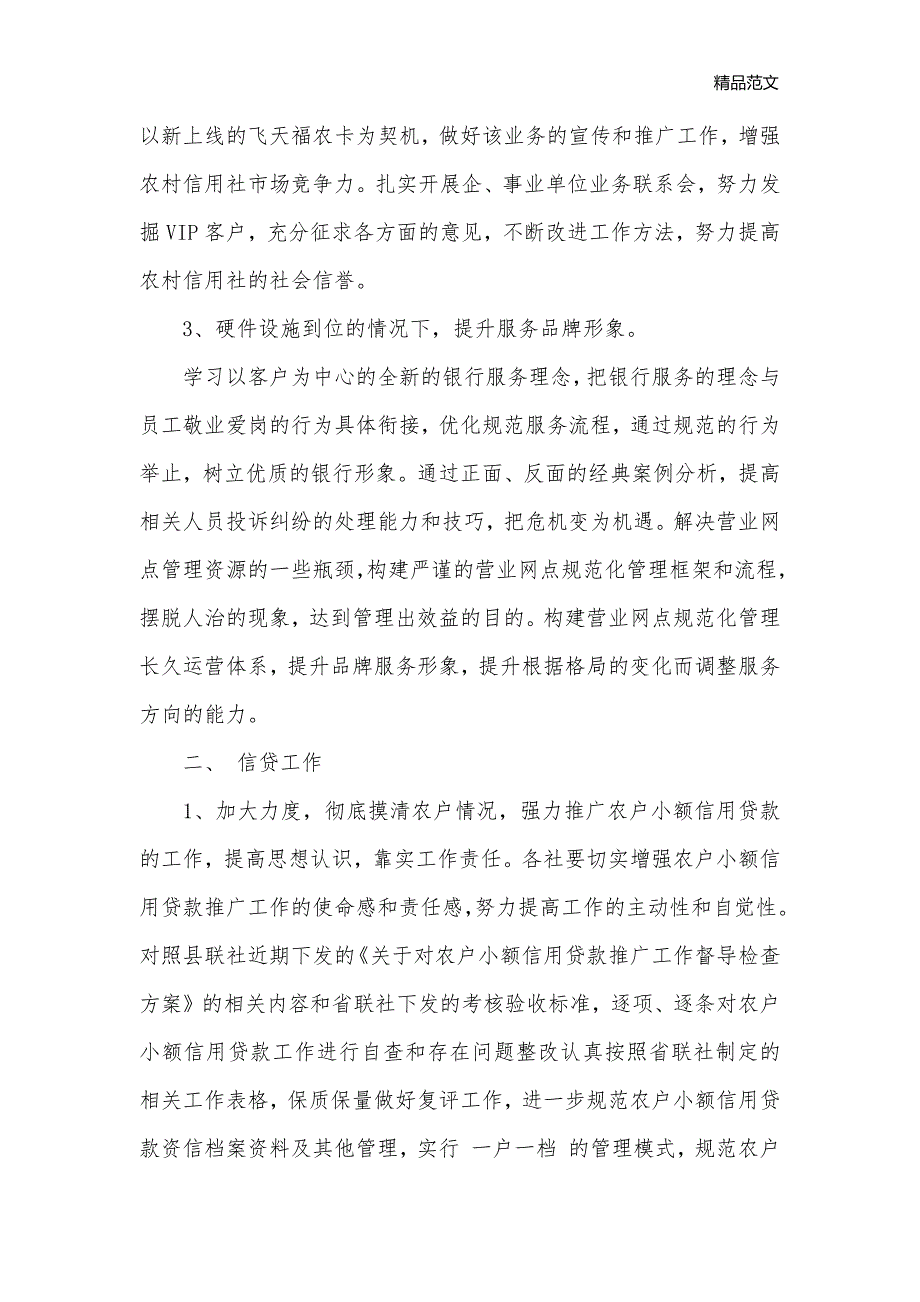 精品范文

以新上线的飞天福农卡为契机，做好该业务的宣传和推广工作，增强农村信用社市场竞争力。扎实开展企、事业单位业务联系会，努力发掘VIP客户，充分征求各方面的意见，不断改进工作方法，努力提高农村信用社的社会信誉。

3、硬件设施到位的情况下，提升服务品牌形象。

学习以客户为中心的全新的银行服务理念，把银行服务的理念与员工敬业爱岗的行为具体衔接，优化规范服务流程，通过规范的行为举止，树立优质的银行形象。通过正面、反面的经典案例分析，提高相关人员投诉纠纷的处理能力和技巧，把危机变为机遇。解决营业网点管理资源的一些瓶颈，构建严谨的营业网点规范化管理框架和流程，摆脱人治的现象，达到管理出效益的目的。构建营业网点规范化管理长久运营体系，提升品牌服务形象，提升根据格局的变化而调整服务方向的能力。

二、 信贷工作

1、加大力度，彻底摸清农户情况，强力推广农户小额信用贷款的工作，提高思想认识，靠实工作责任。各社要切实增强农户小额信用贷款推广工作的使命感和责任感，努力提高工作的主动性和自觉性。对照县联社近期下发的《关于对农户小额信用贷款推广工作督导检查方案》的相关内容和省联社下发的考核验收标准，逐项、逐条对农户小额信用贷款工作进行自查和存在问题整改认真按照省联社制定的相关工作表格，保质保量做好复评工作，进一步规范农户小额信用贷款资信档案资料及其他管理，实行 一户一档 的管理模式，规范农户